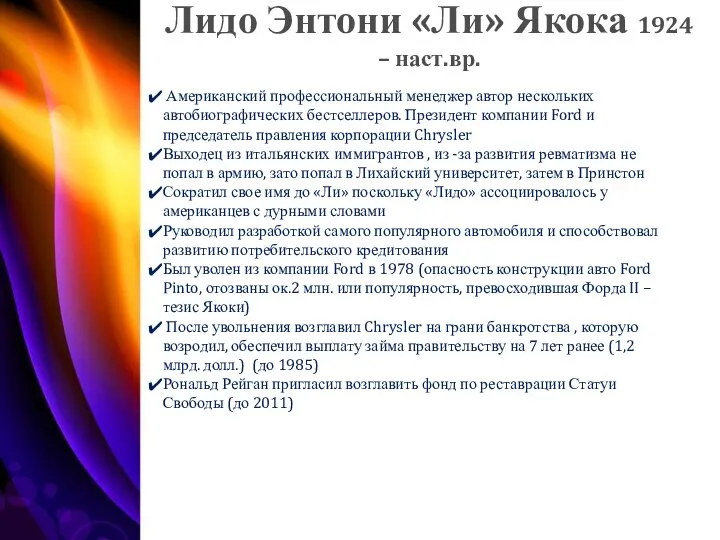 Лидо Энтони «Ли» Якока 1924 – наст.вр.

✔ Американский профессиональный менеджер автор нескольких автобиографических бестселлеров. Президент компании Ford и председатель правления корпорации Chrysler

✔Выходец из итальянских иммигрантов , из -за развития ревматизма не попал в армию, зато попал в Лихайский университет, затем в Принстон

✔Сократил свое имя до «Ли» поскольку «Лидо» ассоциировалось у американцев с дурными словами

✔Руководил разработкой самого популярного автомобиля и способствовал развитию потребительского кредитования

✔Был уволен из компании Ford в 1978 (опасность конструкции авто Ford Pinto, отозваны ок.2 млн. или популярность, превосходившая Форда II – тезис Якоки)

✔ После увольнения возглавил Chrysler на грани банкротства , которую возродил, обеспечил выплату займа правительству на 7 лет ранее (1,2 млрд. долл.) (до 1985)

✔Рональд Рейган пригласил возглавить фонд по реставрации Статуи Свободы (до 2011)